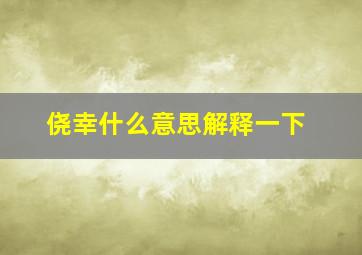 侥幸什么意思解释一下